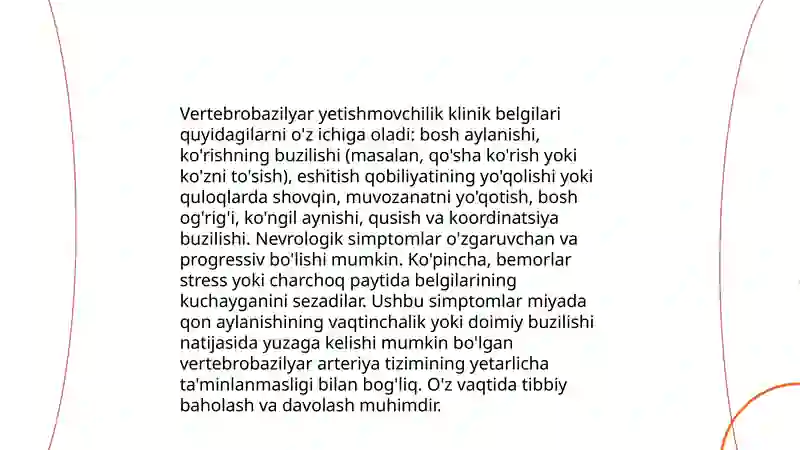 Vertebrobazilyar yetishmovchilik klinik belgilari quyidagilarni o'z ichiga oladi: bosh aylanishi, ko'rishning buzilishi (masalan, qo'sha ko'rish yoki ko'zni to'sish), eshitish qobiliyatining yo'qolishi yoki quloqlarda shovqin, muvozanatni yo'qotish, bosh og'rig'i, ko'ngil aynishi, qusish va koordinatsiya buzilishi. Nevrologik simptomlar o'zgaruvchan va progressiv bo'lishi mumkin. Ko'pincha, bemorlar stress yoki charchoq paytida belgilarining kuchayganini sezadilar. Ushbu simptomlar miyada qon aylanishining vaqtinchalik yoki doimiy buzilishi natijasida yuzaga kelishi mumkin bo'lgan vertebrobazilyar arteriya tizimining yetarlicha ta'minlanmasligi bilan bog'liq. O'z vaqtida tibbiy baholash va davolash muhimdir.